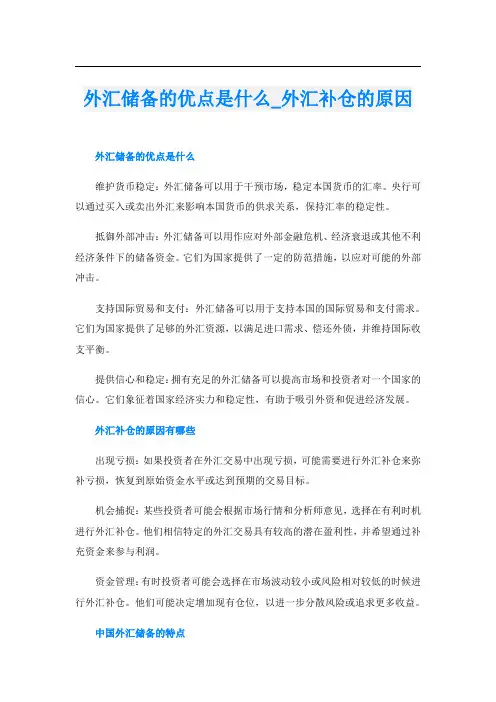 外汇储备的优点是什么_外汇补仓的原因

外汇储备的优点是什么

维护货币稳定：外汇储备可以用于干预市场，稳定本国货币的汇率。央行可以通过买入或卖出外汇来影响本国货币的供求关系，保持汇率的稳定性。

抵御外部冲击：外汇储备可以用作应对外部金融危机、经济衰退或其他不利经济条件下的储备资金。它们为国家提供了一定的防范措施，以应对可能的外部冲击。

支持国际贸易和支付：外汇储备可以用于支持本国的国际贸易和支付需求。它们为国家提供了足够的外汇资源，以满足进口需求、偿还外债，并维持国际收支平衡。

提供信心和稳定：拥有充足的外汇储备可以提高市场和投资者对一个国家的信心。它们象征着国家经济实力和稳定性，有助于吸引外资和促进经济发展。

外汇补仓的原因有哪些

出现亏损：如果投资者在外汇交易中出现亏损，可能需要进行外汇补仓来弥补亏损，恢复到原始资金水平或达到预期的交易目标。

机会捕捉：某些投资者可能会根据市场行情和分析师意见，选择在有利时机进行外汇补仓。他们相信特定的外汇交易具有较高的潜在盈利性，并希望通过补充资金来参与利润。

资金管理：有时投资者可能会选择在市场波动较小或风险相对较低的时候进行外汇补仓。他们可能决定增加现有仓位，以进一步分散风险或追求更多收益。

中国外汇储备的特点